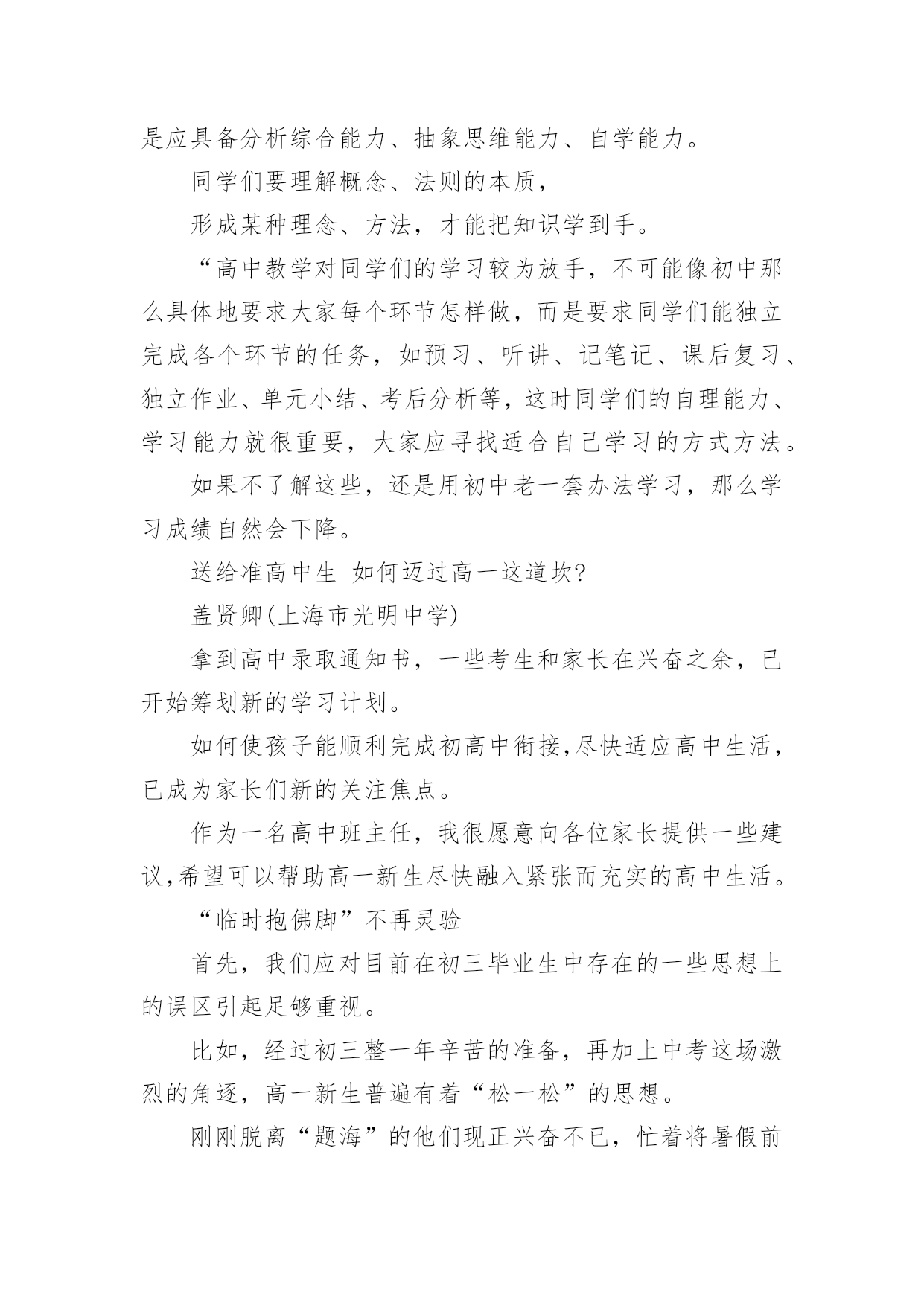 是应具备分析综合能力、抽象思维能力、自学能力。

同学们要理解概念、法则的本质，

形成某种理念、方法，才能把知识学到手。

“高中教学对同学们的学习较为放手，不可能像初中那么具体地要求大家每个环节怎样做，而是要求同学们能独立完成各个环节的任务，如预习、听讲、记笔记、课后复习、独立作业、单元小结、考后分析等，这时同学们的自理能力、学习能力就很重要，大家应寻找适合自己学习的方式方法。

如果不了解这些，还是用初中老一套办法学习，那么学习成绩自然会下降。

送给准高中生 如何迈过高一这道坎?

盖贤卿(上海市光明中学)

拿到高中录取通知书，一些考生和家长在兴奋之余，已开始筹划新的学习计划。

如何使孩子能顺利完成初高中衔接,尽快适应高中生活，已成为家长们新的关注焦点。

作为一名高中班主任，我很愿意向各位家长提供一些建议,希望可以帮助高一新生尽快融入紧张而充实的高中生活。

“临时抱佛脚”不再灵验

首先，我们应对目前在初三毕业生中存在的一些思想上的误区引起足够重视。

比如，经过初三整一年辛苦的准备，再加上中考这场激烈的角逐，高一新生普遍有着“松一松”的思想。

刚刚脱离“题海”的他们现正兴奋不已，忙着将暑假前